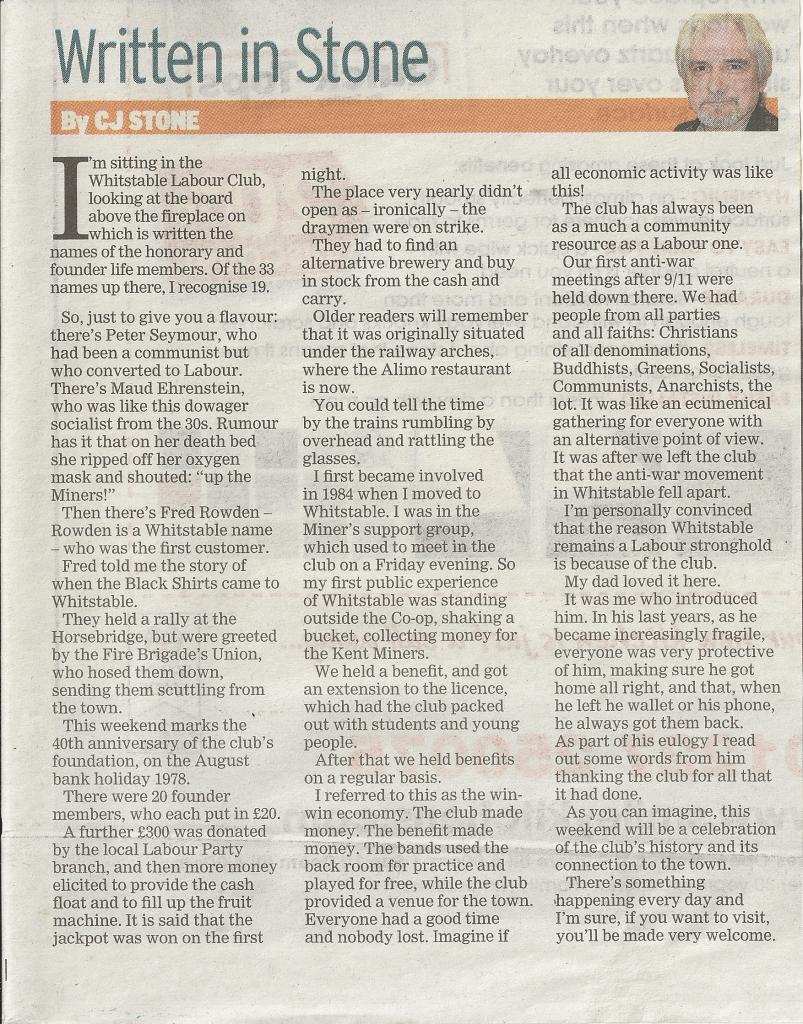 Written in Stone

By CJ STONE

I'm sitting in the Whitstable Labour Club, looking at the board above the fireplace on which is written the names of the honorary and founder life members. Of the 33 names up there, I recognise 19.

So, just to give you a flavour: there's Peter Seymour, who had been a communist but who converted to Labour. There's Maud Ehrenstein, who was like this dowager socialist from the 30s. Rumour has it that on her death bed she ripped off her oxygen mask and shouted: "up the Miners!"

Then there's Fred Rowden – Rowden is a Whitstable name – who was the first customer.

Fred told me the story of when the Black Shirts came to Whitstable.

They held a rally at the Horsebridge, but were greeted by the Fire Brigade's Union, who hosed them down, sending them scuttling from the town.

This weekend marks the 40th anniversary of the club's foundation, on the August bank holiday 1978.

There were 20 founder members, who each put in £20.

A further £300 was donated by the local Labour Party branch, and then more money elicited to provide the cash float and to fill up the fruit machine. It is said that the jackpot was won on the first night.

The place very nearly didn't open as – ironically – the draymen were on strike.

They had to find an alternative brewery and buy in stock from the cash and carry.

Older readers will remember that it was originally situated under the railway arches, where the Alimo restaurant is now.

You could tell the time by the trains rumbling by overhead and rattling the glasses.

I first became involved in 1984 when I moved to Whitstable. I was in the Miner's support group, which used to meet in the club on a Friday evening. So my first public experience of Whitstable was standing outside the Co-op, shaking a bucket, collecting money for the Kent Miners.

We held a benefit, and got an extension to the licence, which had the club packed out with students and young people.

After that we held benefits on a regular basis.

I referred to this as the win-win economy. The club made money. The benefit made money. The bands used the back room for practice and played for free, while the club provided a venue for the town. Everyone had a good time and nobody lost. Imagine if all economic activity was like this!

The club has always been as a much a community resource as a Labour one.

Our first anti-war meetings after 9/11 were held down there. We had people from all parties and all faiths: Christians of all denominations, Buddhists, Greens, Socialists, Communists, Anarchists, the lot. It was like an ecumenical gathering for everyone with an alternative point of view. It was after we left the club that the anti-war movement in Whitstable fell apart.

I'm personally convinced that the reason Whitstable remains a Labour stronghold is because of the club.

My dad loved it here.

It was me who introduced him. In his last years, as he became increasingly fragile, everyone was very protective of him, making sure he got home all right, and that, when he left he wallet or his phone, he always got them back. As part of his eulogy I read out some words from him thanking the club for all that it had done.

As you can imagine, this weekend will be a celebration of the club's history and its connection to the town.

There's something happening every day and I'm sure, if you want to visit, you'll be made very welcome.